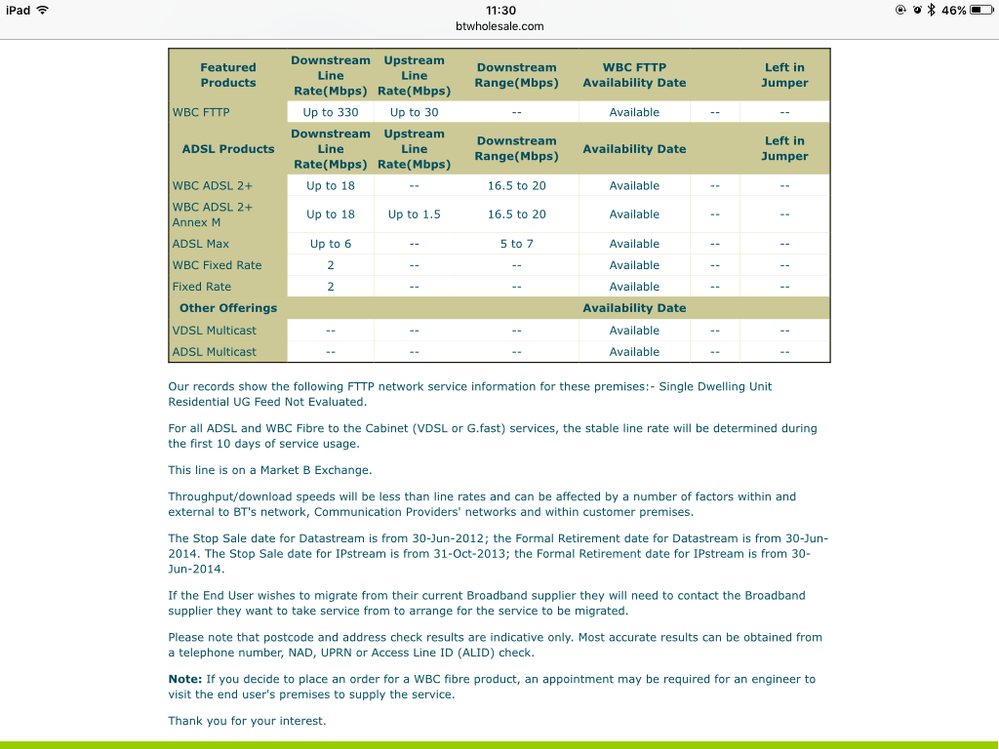 iPad
11:30
btwholesale.com
46%

| Featured Products | Downstream Line Rate(Mbps) | Upstream Line Rate(Mbps) | Downstream Range(Mbps) | WBC FTTP Availability Date | | Left in Jumper |
|---|---|---|---|---|---|---|
| WBC FTTP | Up to 330 | Up to 30 | -- | Available | -- | -- |
| ADSL Products | Downstream Line Rate(Mbps) | Upstream Line Rate(Mbps) | Downstream Range(Mbps) | Availability Date | | Left in Jumper |
| WBC ADSL 2+ | Up to 18 | -- | 16.5 to 20 | Available | -- | -- |
| WBC ADSL 2+ Annex M | Up to 18 | Up to 1.5 | 16.5 to 20 | Available | -- | -- |
| ADSL Max | Up to 6 | -- | 5 to 7 | Available | -- | -- |
| WBC Fixed Rate | 2 | -- | -- | Available | -- | -- |
| Fixed Rate | 2 | -- | -- | Available | -- | -- |
| Other Offerings | | | | Availability Date | | |
| VDSL Multicast | -- | -- | -- | Available | -- | -- |
| ADSL Multicast | -- | -- | -- | Available | -- | -- |

Our records show the following FTTP network service information for these premises:- Single Dwelling Unit Residential UG Feed Not Evaluated.

For all ADSL and WBC Fibre to the Cabinet (VDSL or G.fast) services, the stable line rate will be determined during the first 10 days of service usage.

This line is on a Market B Exchange.

Throughput/download speeds will be less than line rates and can be affected by a number of factors within and external to BT's network, Communication Providers' networks and within customer premises.

The Stop Sale date for Datastream is from 30-Jun-2012; the Formal Retirement date for Datastream is from 30-Jun-2014. The Stop Sale date for IPstream is from 31-Oct-2013; the Formal Retirement date for IPstream is from 30-Jun-2014.

If the End User wishes to migrate from their current Broadband supplier they will need to contact the Broadband supplier they want to take service from to arrange for the service to be migrated.

Please note that postcode and address check results are indicative only. Most accurate results can be obtained from a telephone number, NAD, UPRN or Access Line ID (ALID) check.

Note: If you decide to place an order for a WBC fibre product, an appointment may be required for an engineer to visit the end user's premises to supply the service.

Thank you for your interest.